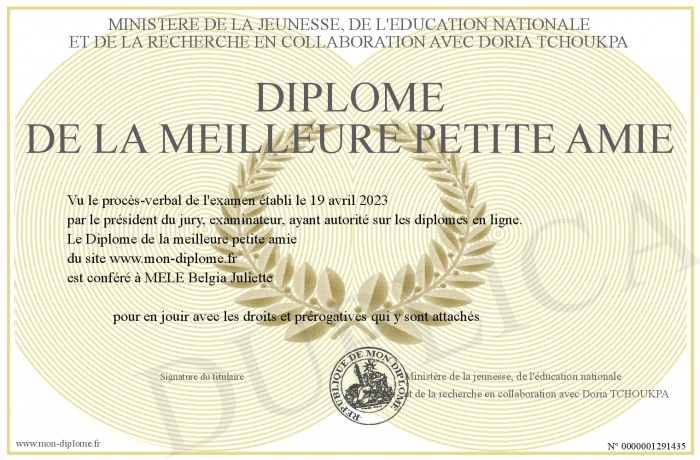 MINISTERE DE LA JEUNESSE, DE L'EDUCATION NATIONALE
ET DE LA RECHERCHE EN COLLABORATION AVEC DORIA TCHOUKPA

DIPLOME
DE LA MEILLEURE PETITE AMIE

Vu le procès-verbal de l'examen établi le 19 avril 2023
par le président du jury, examinateur, ayant autorité sur les diplomes en ligne.
Le Diplome de la meilleure petite amie
du site www.mon-diplome.fr
est conféré à MELE Belgia Juliette

pour en jouir avec les droits et prérogatives qui y sont attachés

Signature du titulaire

REPUBLIQUE DE MON DIPLOME

Ministère de la jeunesse, de l'éducation nationale
et de la recherche en collaboration avec Doria TCHOUKPA

DUPLICATA

www.mon-diplome.fr

N° 0000001291435